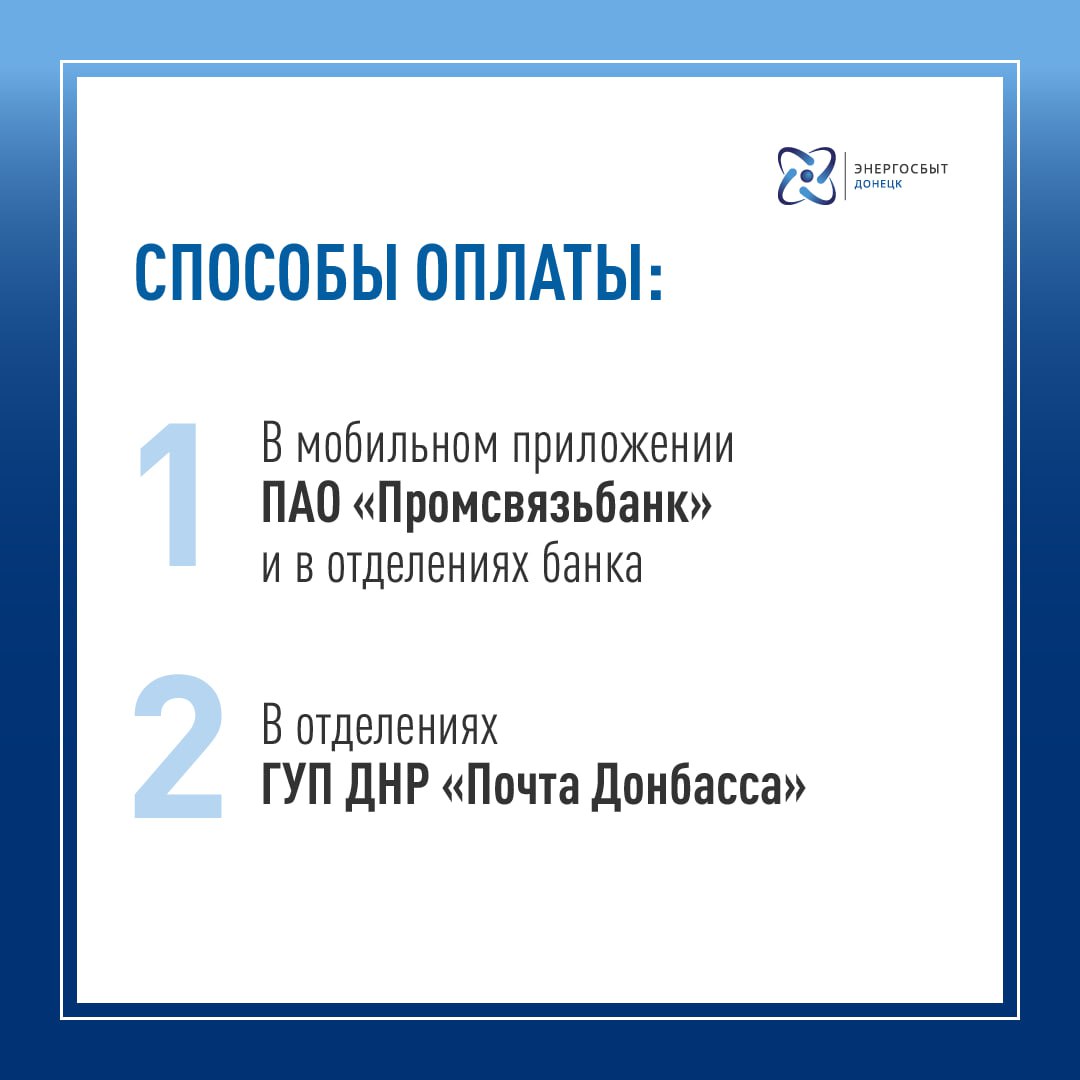 ЭНЕРГОСБЫТ
ДОНЕЦК

СПОСОБЫ ОПЛАТЫ:

1 В мобильном приложении ПАО «Промсвязьбанк» и в отделениях банка

2 В отделениях ГУП ДНР «Почта Донбасса»